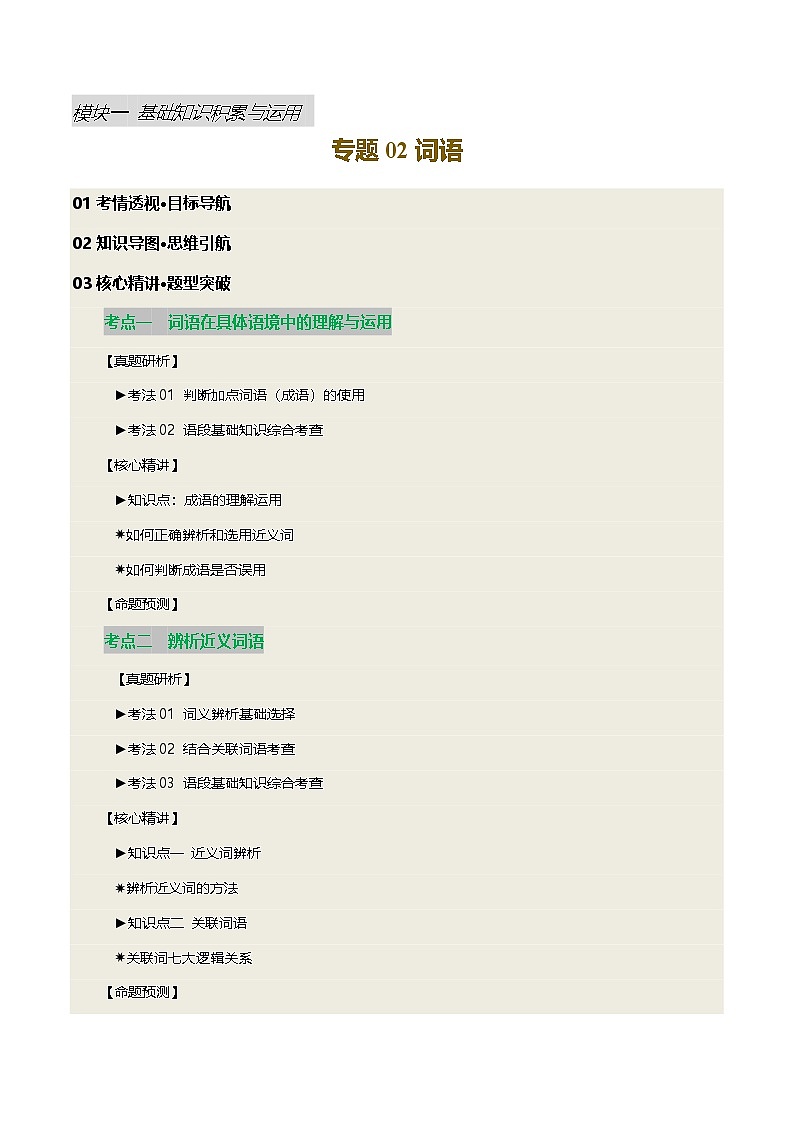 模块一 基础知识积累与运用

专题 02 词语

01 考情透视•目标导航

02 知识导图•思维引航

03 核心精讲•题型突破

考点一 词语在具体语境中的理解与运用

【真题研析】

►考法 01 判断加点词语（成语）的使用

►考法 02 语段基础知识综合考查

【核心精讲】

►知识点：成语的理解运用

✷如何正确辨析和选用近义词

✷如何判断成语是否误用

【命题预测】

考点二 辨析近义词语

【真题研析】

►考法 01 词义辨析基础选择

►考法 02 结合关联词语考查

►考法 03 语段基础知识综合考查

【核心精讲】

►知识点一 近义词辨析

✷辨析近义词的方法

►知识点二 关联词语

✷关联词七大逻辑关系

【命题预测】